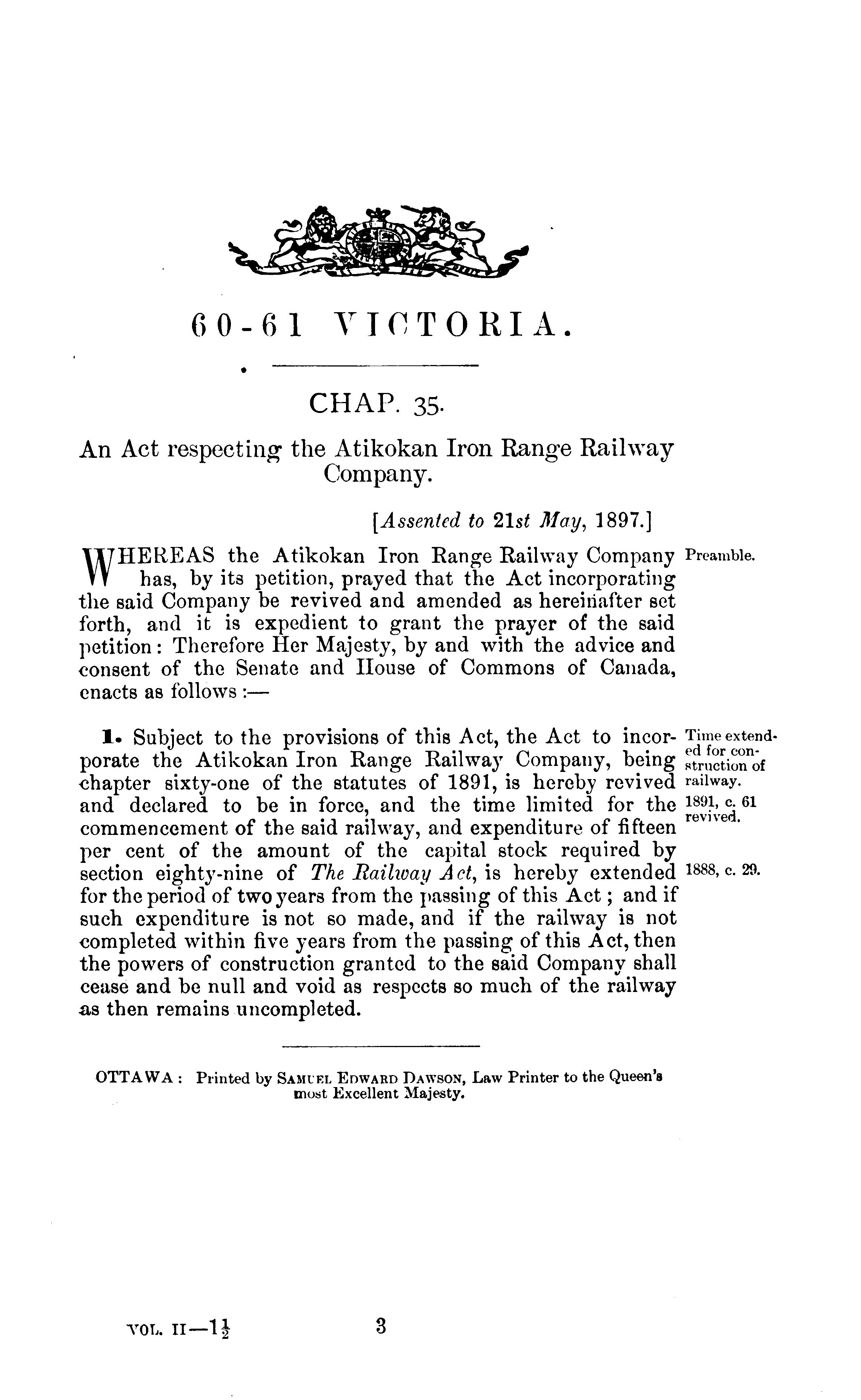 60-61 VICTORIA.

CHAP. 35.

An Act respecting the Atikokan Iron Range Railway Company.

[Assented to 21st May, 1897.]

WHEREAS the Atikokan Iron Range Railway Company has, by its petition, prayed that the Act incorporating the said Company be revived and amended as hereinafter set forth, and it is expedient to grant the prayer of the said petition: Therefore Her Majesty, by and with the advice and consent of the Senate and House of Commons of Canada, enacts as follows:—

Preamble.

1. Subject to the provisions of this Act, the Act to incorporate the Atikokan Iron Range Railway Company, being chapter sixty-one of the statutes of 1891, is hereby revived and declared to be in force, and the time limited for the commencement of the said railway, and expenditure of fifteen per cent of the amount of the capital stock required by section eighty-nine of The Railway Act, is hereby extended for the period of two years from the passing of this Act; and if such expenditure is not so made, and if the railway is not completed within five years from the passing of this Act, then the powers of construction granted to the said Company shall cease and be null and void as respects so much of the railway as then remains uncompleted.

Time extended for construction of railway.

1891, c. 61 revived.

1888, c. 29.

OTTAWA: Printed by SAMUEL EDWARD DAWSON, Law Printer to the Queen's most Excellent Majesty.

VOL. II—$1\frac{1}{2}$

3